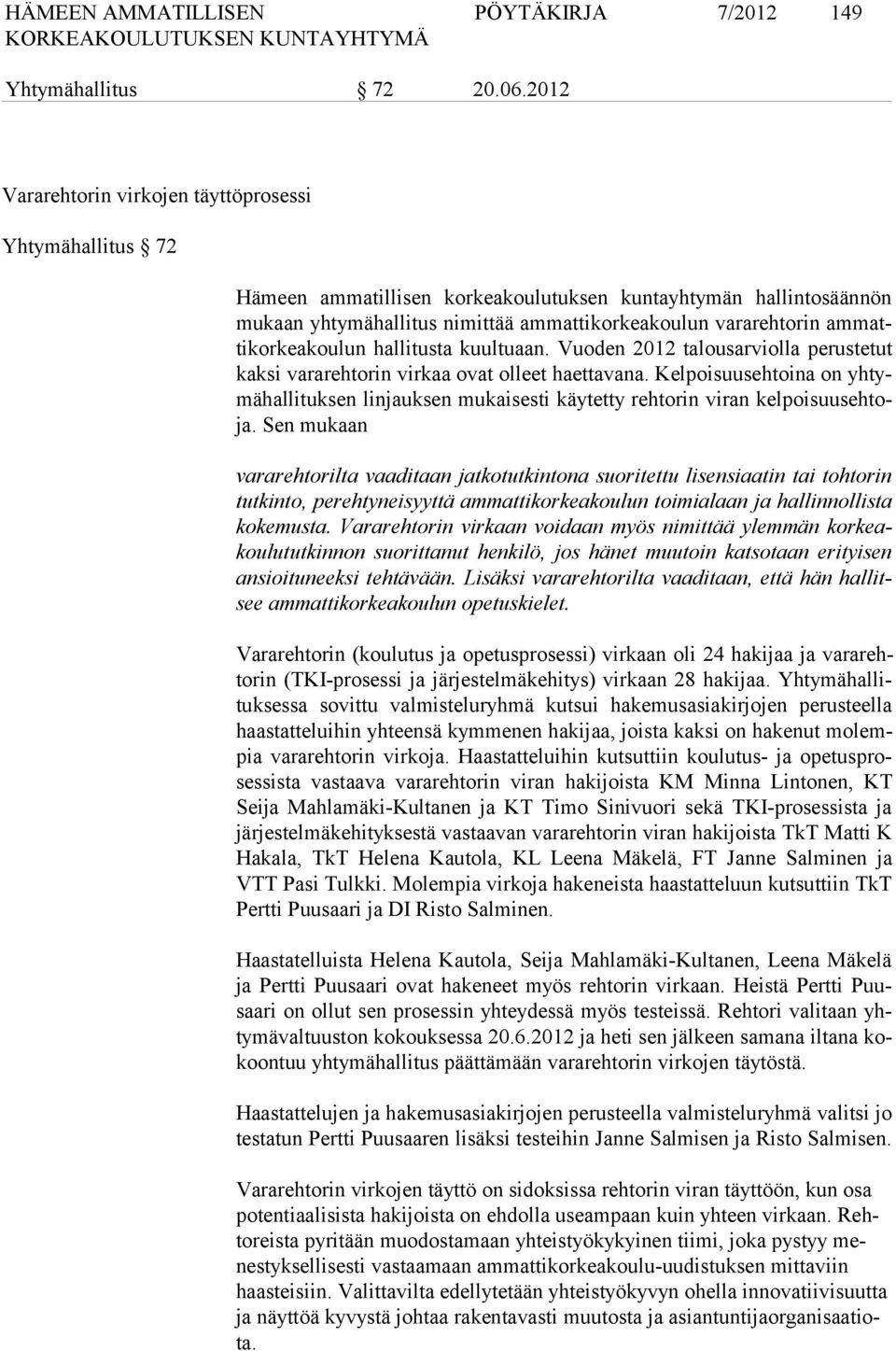 HÄMEEN AMMATILLISEN KORKEAKOULUTUKSEN KUNTAYHTYMÄ PÖYTÄKIRJA 7/2012 149

Yhtymähallitus § 72 20.06.2012

Vararehtorin virkojen täyttöprosessi

Yhtymähallitus § 72

Hämeen ammatillisen korkeakoulutuksen kuntayhtymän hallintosäännön mukaan yhtymähallitus nimittää ammattikorkeakoulun vararehtorin ammattikorkeakoulun hallitusta kuultuaan. Vuoden 2012 talousarviolla perustetut kaksi vararehtorin virkaa ovat olleet haettavana. Kelpoisuusehtoina on yhtymähallituksen linjauksen mukaisesti käytetty rehtorin viran kelpoisuusehtoja. Sen mukaan

vararehtorilta vaaditaan jatkotutkintona suoritettu lisensiaatin tai tohtorin tutkinto, perehtyneisyyttä ammattikorkeakoulun toimialaan ja hallinnollista kokemusta. Vararehtorin virkaan voidaan myös nimittää ylemmän korkeakoulututkinnon suorittanut henkilö, jos hänet muutoin katsotaan erityisen ansioituneeksi tehtävään. Lisäksi vararehtorilta vaaditaan, että hän hallitsee ammattikorkeakoulun opetuskielet.

Vararehtorin (koulutus ja opetusprosessi) virkaan oli 24 hakijaa ja vararehtorin (TKI-prosessi ja järjestelmäkehitys) virkaan 28 hakijaa. Yhtymähallituksessa sovittu valmisteluryhmä kutsui hakemusasiakirjojen perusteella haastatteluihin yhteensä kymmenen hakijaa, joista kaksi on hakenut molempia vararehtorin virkoja. Haastatteluihin kutsuttiin koulutus- ja opetusprosessista vastaava vararehtorin viran hakijoista KM Minna Lintonen, KT Seija Mahlamäki-Kultanen ja KT Timo Sinivuori sekä TKI-prosessista ja järjestelmäkehityksestä vastaavan vararehtorin viran hakijoista TkT Matti K Hakala, TkT Helena Kautola, KL Leena Mäkelä, FT Janne Salminen ja VTT Pasi Tulkki. Molempia virkoja hakeneista haastatteluun kutsuttiin TkT Pertti Puusaari ja DI Risto Salminen.

Haastatelluista Helena Kautola, Seija Mahlamäki-Kultanen, Leena Mäkelä ja Pertti Puusaari ovat hakeneet myös rehtorin virkaan. Heistä Pertti Puusaari on ollut sen prosessin yhteydessä myös testeissä. Rehtori valitaan yhtymävaltuuston kokouksessa 20.6.2012 ja heti sen jälkeen samana iltana kokoontuu yhtymähallitus päättämään vararehtorin virkojen täytöstä.

Haastattelujen ja hakemusasiakirjojen perusteella valmisteluryhmä valitsi jo testatun Pertti Puusaaren lisäksi testeihin Janne Salmisen ja Risto Salmisen.

Vararehtorin virkojen täyttö on sidoksissa rehtorin viran täyttöön, kun osa potentiaalisista hakijoista on ehdolla useampaan kuin yhteen virkaan. Rehtoreista pyritään muodostamaan yhteistyökykyinen tiimi, joka pystyy menestyksellisesti vastaamaan ammattikorkeakoulu-uudistuksen mittaviin haasteisiin. Valittavilta edellytetään yhteistyökyvyn ohella innovatiivisuutta ja näyttöä kyvystä johtaa rakentavasti muutosta ja asiantuntijaorganisaatiota.